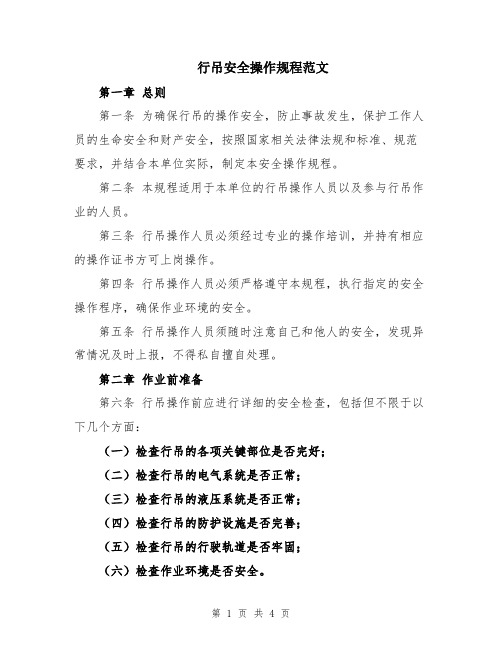 行吊安全操作规程范文

第一章 总则

第一条 为确保行吊的操作安全，防止事故发生，保护工作人员的生命安全和财产安全，按照国家相关法律法规和标准、规范要求，并结合本单位实际，制定本安全操作规程。

第二条 本规程适用于本单位的行吊操作人员以及参与行吊作业的人员。

第三条 行吊操作人员必须经过专业的操作培训，并持有相应的操作证书方可上岗操作。

第四条 行吊操作人员必须严格遵守本规程，执行指定的安全操作程序，确保作业环境的安全。

第五条 行吊操作人员须随时注意自己和他人的安全，发现异常情况及时上报，不得私自擅自处理。

第二章 作业前准备

第六条 行吊操作前应进行详细的安全检查，包括但不限于以下几个方面：

（一）检查行吊的各项关键部位是否完好；

（二）检查行吊的电气系统是否正常；

（三）检查行吊的液压系统是否正常；

（四）检查行吊的防护设施是否完善；

（五）检查行吊的行驶轨道是否牢固；

（六）检查作业环境是否安全。

第 1 页 共 4 页